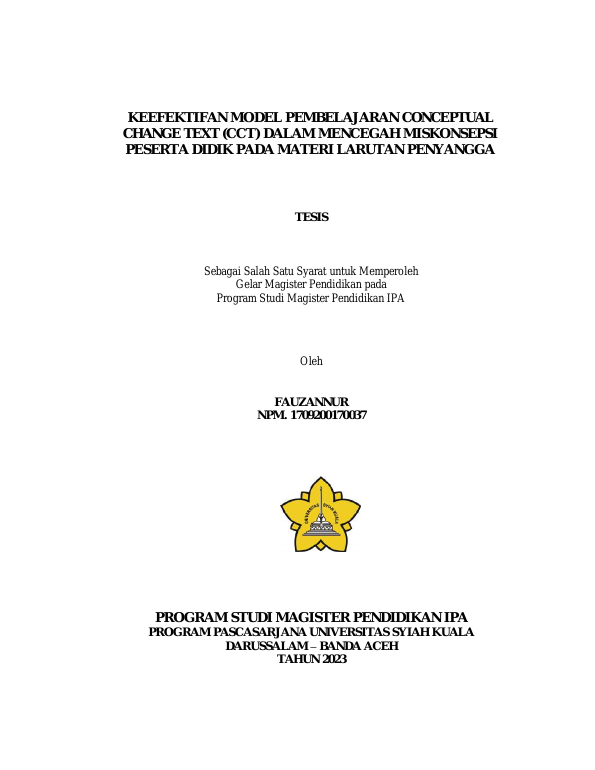 KEEFEKTIFAN MODEL PEMBELAJARAN CONCEPTUAL CHANGE TEXT (CCT) DALAM MENCEGAH MISKONSEPSI PESERTA DIDIK PADA MATERI LARUTAN PENYANGGA

TESIS

Sebagai Salah Satu Syarat untuk Memperoleh
Gelar Magister Pendidikan pada
Program Studi Magister Pendidikan IPA

Oleh

FAUZANNUR
NPM. 1709200170037

UNIVERSITAS SYIAH KUALA

PROGRAM STUDI MAGISTER PENDIDIKAN IPA
PROGRAM PASCASARJANA UNIVERSITAS SYIAH KUALA
DARUSSALAM – BANDA ACEH
TAHUN 2023